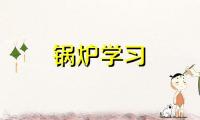 锅炉学习